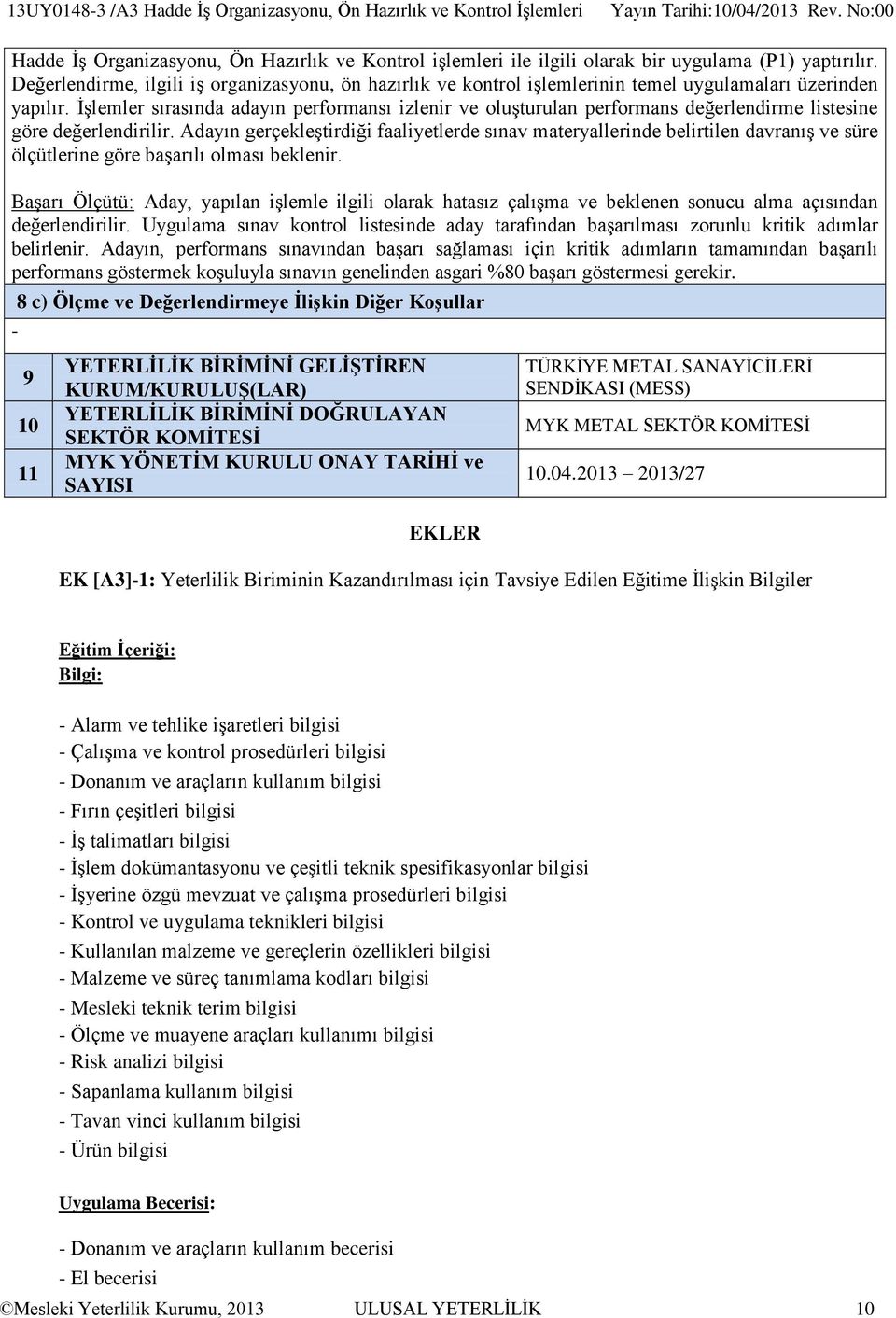 13UY0148-3 /A3 Hadde İş Organizasyonu, Ön Hazırlık ve Kontrol İşlemleri Yayın Tarihi:10/04/2013 Rev. No:00

Hadde İş Organizasyonu, Ön Hazırlık ve Kontrol işlemleri ile ilgili olarak bir uygulama (P1) yaptırılır. Değerlendirme, ilgili iş organizasyonu, ön hazırlık ve kontrol işlemlerinin temel uygulamaları üzerinden yapılır. İşlemler sırasında adayın performansı izlenir ve oluşturulan performans değerlendirme listesine göre değerlendirilir. Adayın gerçekleştirdiği faaliyetlerde sınav materyallerinde belirtilen davranış ve süre ölçütlerine göre başarılı olması beklenir.

Başarı Ölçütü: Aday, yapılan işlemle ilgili olarak hatasız çalışma ve beklenen sonucu alma açısından değerlendirilir. Uygulama sınav kontrol listesinde aday tarafından başarılması zorunlu kritik adımlar belirlenir. Adayın, performans sınavından başarı sağlaması için kritik adımların tamamından başarılı performans göstermek koşuluyla sınavın genelinden asgari %80 başarı göstermesi gerekir.

8 c) Ölçme ve Değerlendirmeye İlişkin Diğer Koşullar

-

| 9 | YETERLİLİK BİRİMİNİ GELİŞTİREN KURUM/KURULUŞ(LAR) | TÜRKİYE METAL SANAYİCİLERİ SENDİKASI (MESS) |
|---|---|---|
| 10 | YETERLİLİK BİRİMİNİ DOĞRULAYAN SEKTÖR KOMİTESİ | MYK METAL SEKTÖR KOMİTESİ |
| 11 | MYK YÖNETİM KURULU ONAY TARİHİ ve SAYISI | 10.04.2013 – 2013/27 |

EKLER

EK [A3]-1: Yeterlilik Biriminin Kazandırılması için Tavsiye Edilen Eğitime İlişkin Bilgiler

Eğitim İçeriği:
Bilgi:

- Alarm ve tehlike işaretleri bilgisi
- Çalışma ve kontrol prosedürleri bilgisi
- Donanım ve araçların kullanım bilgisi
- Fırın çeşitleri bilgisi
- İş talimatları bilgisi
- İşlem dokümantasyonu ve çeşitli teknik spesifikasyonlar bilgisi
- İşyerine özgü mevzuat ve çalışma prosedürleri bilgisi
- Kontrol ve uygulama teknikleri bilgisi
- Kullanılan malzeme ve gereçlerin özellikleri bilgisi
- Malzeme ve süreç tanımlama kodları bilgisi
- Mesleki teknik terim bilgisi
- Ölçme ve muayene araçları kullanımı bilgisi
- Risk analizi bilgisi
- Sapanlama kullanım bilgisi
- Tavan vinci kullanım bilgisi
- Ürün bilgisi

Uygulama Becerisi:

- Donanım ve araçların kullanım becerisi
- El becerisi

©Mesleki Yeterlilik Kurumu, 2013 ULUSAL YETERLİLİK 10